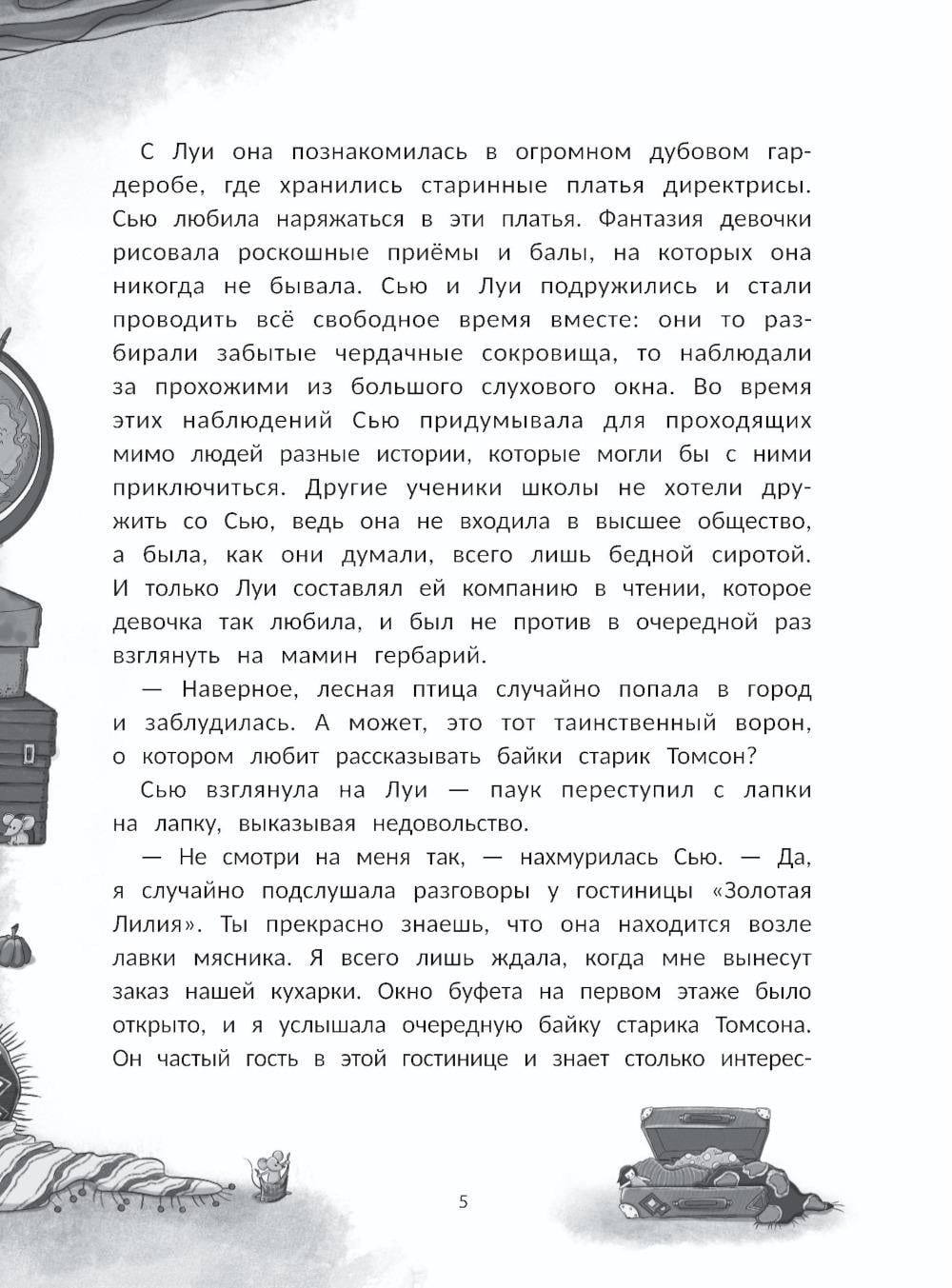 С Луи она познакомилась в огромном дубовом гардеробе, где хранились старинные платья директрисы. Сью любила наряжаться в эти платья. Фантазия девочки рисовала роскошные приёмы и балы, на которых она никогда не бывала. Сью и Луи подружились и стали проводить всё свободное время вместе: они то разбирали забытые чердачные сокровища, то наблюдали за прохожими из большого слухового окна. Во время этих наблюдений Сью придумывала для проходящих мимо людей разные истории, которые могли бы с ними приключиться. Другие ученики школы не хотели дружить со Сью, ведь она не входила в высшее общество, а была, как они думали, всего лишь бедной сиротой. И только Луи составлял ей компанию в чтении, которое девочка так любила, и был не против в очередной раз взглянуть на мамин гербарий.

— Наверное, лесная птица случайно попала в город и заблудилась. А может, это тот таинственный ворон, о котором любит рассказывать байки старик Томсон?

Сью взглянула на Луи — паук переступил с лапки на лапку, выказывая недовольство.

— Не смотри на меня так, — нахмурилась Сью. — Да, я случайно подслушала разговоры у гостиницы «Золотая Лилия». Ты прекрасно знаешь, что она находится возле лавки мясника. Я всего лишь ждала, когда мне вынесут заказ нашей кухарки. Окно буфета на первом этаже было открыто, и я услышала очередную байку старика Томсона. Он частый гость в этой гостинице и знает столько интерес-

5